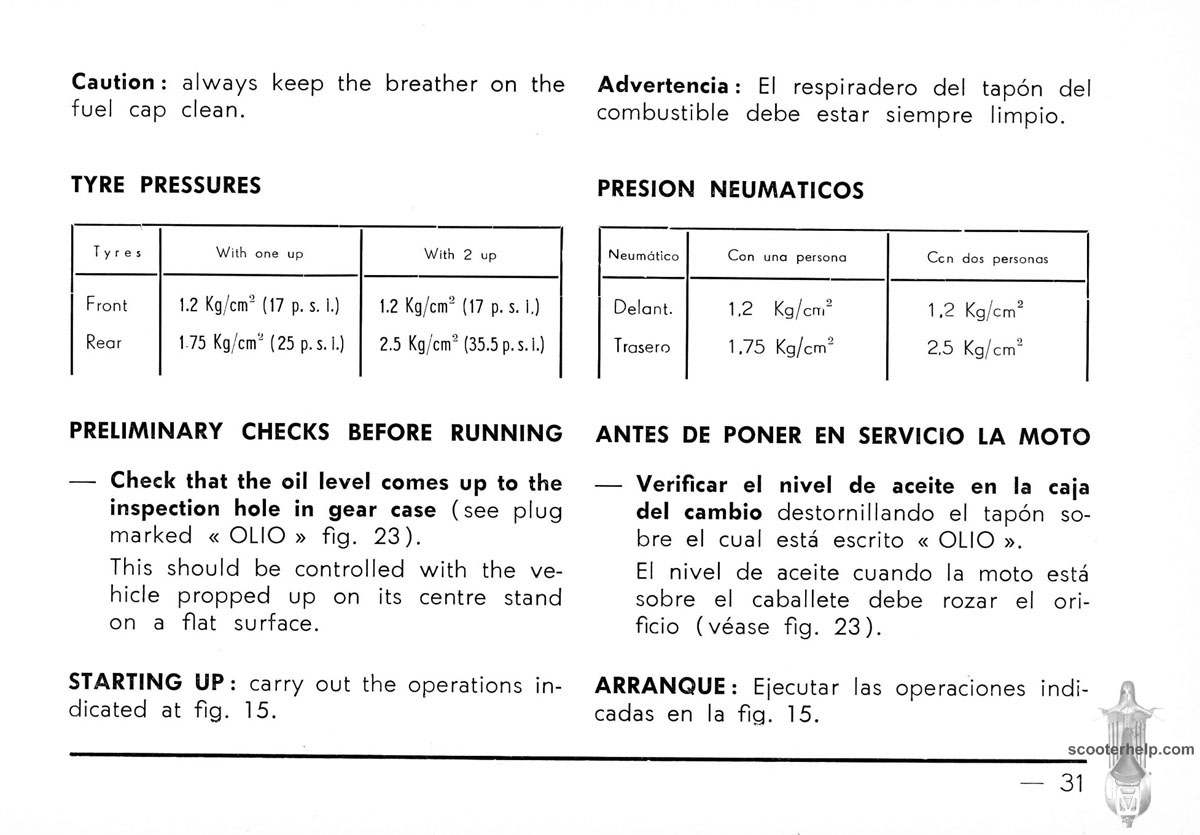 **Caution:** always keep the breather on the fuel cap clean.

**TYRE PRESSURES**

| Tyres | With one up | With 2 up |
|---|---|---|
| Front | 1.2 Kg/cm$^2$ (17 p. s. i.) | 1.2 Kg/cm$^2$ (17 p. s. i.) |
| Rear | 1.75 Kg/cm$^2$ (25 p. s. i.) | 2.5 Kg/cm$^2$ (35.5 p. s. i.) |

**PRELIMINARY CHECKS BEFORE RUNNING**

— **Check that the oil level comes up to the inspection hole in gear case** (see plug marked « OLIO » fig. 23).

This should be controlled with the vehicle propped up on its centre stand on a flat surface.

**STARTING UP:** carry out the operations indicated at fig. 15.

**Advertencia:** El respiradero del tapón del combustible debe estar siempre limpio.

**PRESION NEUMATICOS**

| Neumático | Con una persona | Con dos personas |
|---|---|---|
| Delant. | 1,2 Kg/cm$^2$ | 1,2 Kg/cm$^2$ |
| Trasero | 1,75 Kg/cm$^2$ | 2,5 Kg/cm$^2$ |

**ANTES DE PONER EN SERVICIO LA MOTO**

— **Verificar el nivel de aceite en la caja del cambio** destornillando el tapón sobre el cual está escrito « OLIO ».

El nivel de aceite cuando la moto está sobre el caballete debe rozar el orificio (véase fig. 23).

**ARRANQUE:** Ejecutar las operaciones indicadas en la fig. 15.

scooterhelp.com

— 31